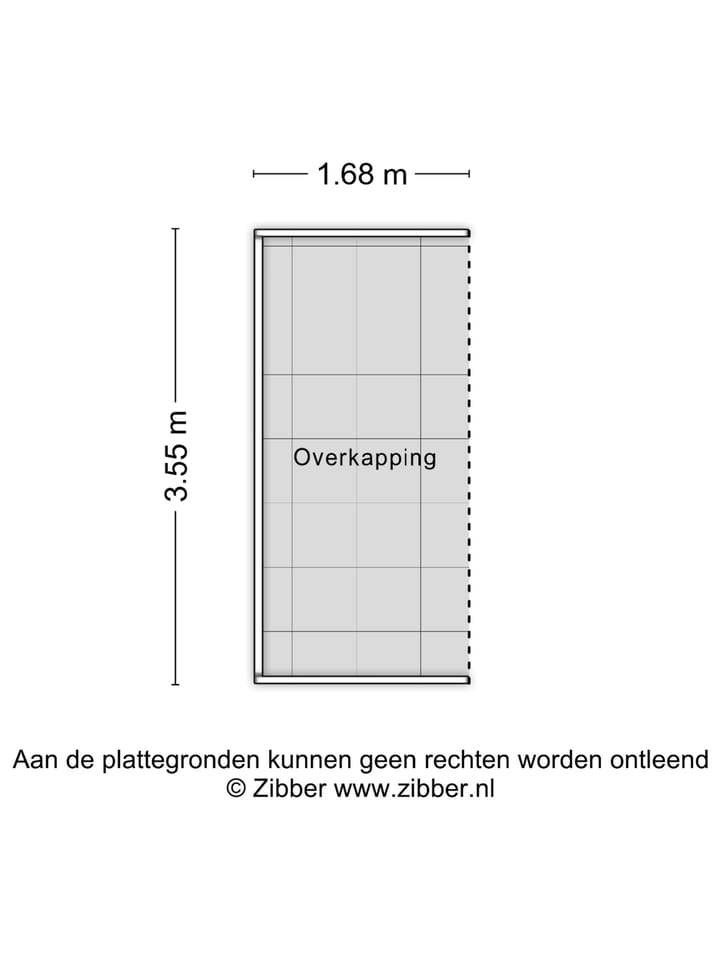 1.68 m

3.55 m

Overkapping

Aan de plattegronden kunnen geen rechten worden ontleend
© Zibber www.zibber.nl